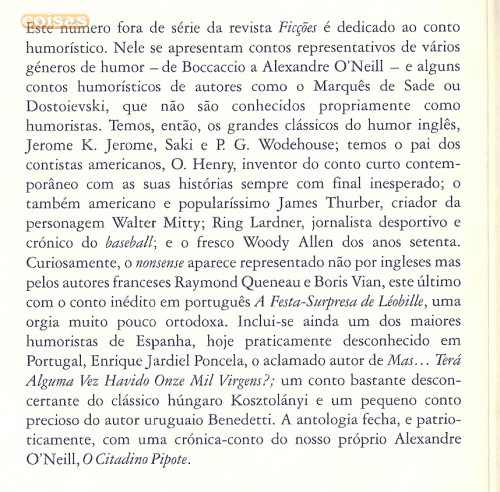 coisas

Este número fora de série da revista Ficções é dedicado ao conto humorístico. Nele se apresentam contos representativos de vários géneros de humor – de Boccaccio a Alexandre O'Neill – e alguns contos humorísticos de autores como o Marquês de Sade ou Dostoievski, que não são conhecidos propriamente como humoristas. Temos, então, os grandes clássicos do humor inglês, Jerome K. Jerome, Saki e P. G. Wodehouse; temos o pai dos contistas americanos, O. Henry, inventor do conto curto contemporâneo com as suas histórias sempre com final inesperado; o também americano e popularíssimo James Thurber, criador da personagem Walter Mitty; Ring Lardner, jornalista desportivo e crónico do baseball; e o fresco Woody Allen dos anos setenta. Curiosamente, o nonsense aparece representado não por ingleses mas pelos autores franceses Raymond Queneau e Boris Vian, este último com o conto inédito em português A Festa-Surpresa de Léobille, uma orgia muito pouco ortodoxa. Inclui-se ainda um dos maiores humoristas de Espanha, hoje praticamente desconhecido em Portugal, Enrique Jardiel Poncela, o aclamado autor de Mas… Terá Alguma Vez Havido Onze Mil Virgens?; um conto bastante desconcertante do clássico húngaro Kosztolányi e um pequeno conto precioso do autor uruguaio Benedetti. A antologia fecha, e patrioticamente, com uma crónica-conto do nosso próprio Alexandre O'Neill, O Citadino Pipote.